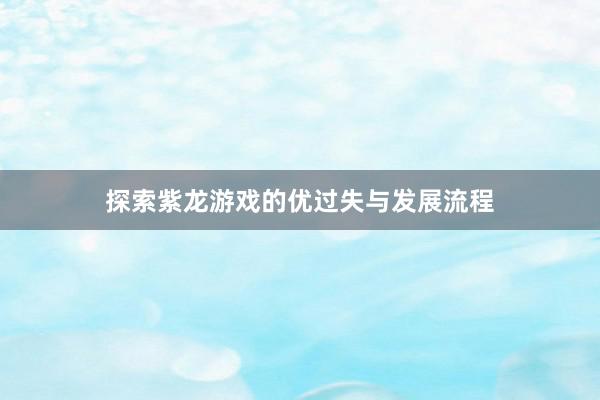 探索紫龙游戏的优过失与发展流程